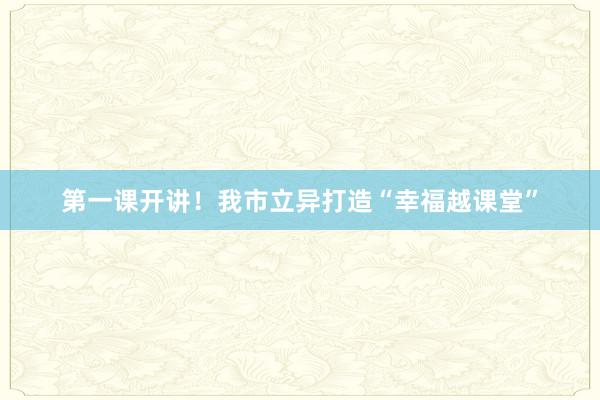 第一课开讲！我市立异打造“幸福越课堂”